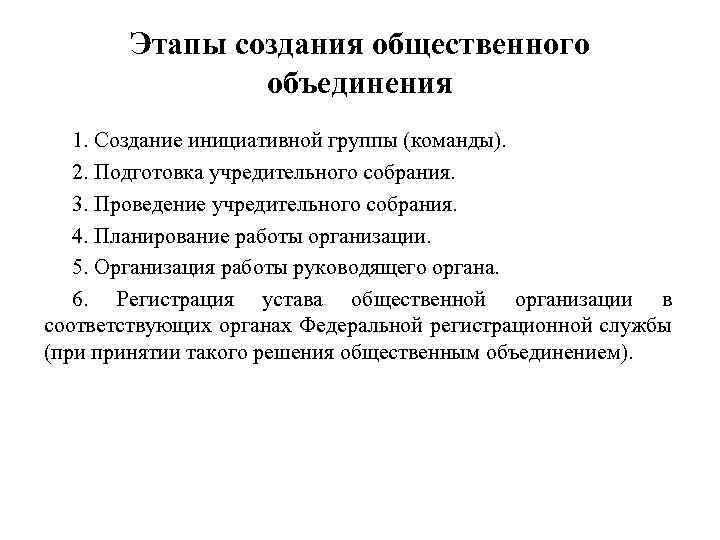 Этапы создания общественного объединения

1. Создание инициативной группы (команды).

2. Подготовка учредительного собрания.

3. Проведение учредительного собрания.

4. Планирование работы организации.

5. Организация работы руководящего органа.

6. Регистрация устава общественной организации в соответствующих органах Федеральной регистрационной службы (при принятии такого решения общественным объединением).